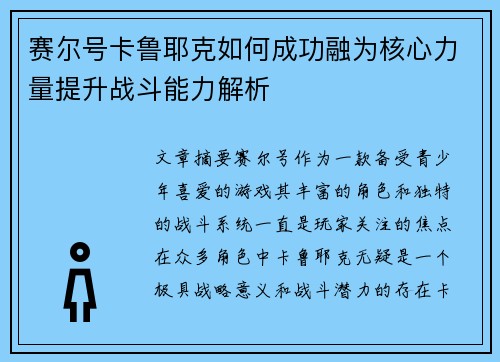 赛尔号卡鲁耶克如何成功融为核心力量提升战斗能力解析

文章摘要赛尔号作为一款备受青少年喜爱的游戏其丰富的角色和独特的战斗系统一直是玩家关注的焦点在众多角色中卡鲁耶克无疑是一个极具战略意义和战斗潜力的存在卡